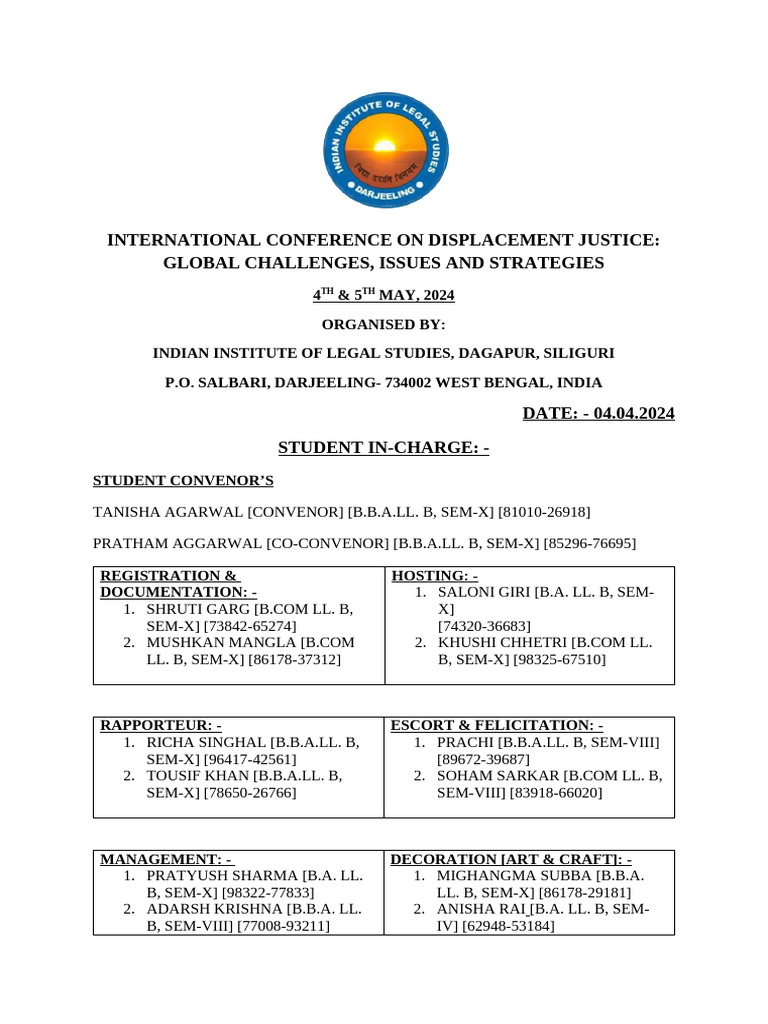 INDIAN INSTITUTE OF LEGAL STUDIES
DARJEELING

INTERNATIONAL CONFERENCE ON DISPLACEMENT JUSTICE: GLOBAL CHALLENGES, ISSUES AND STRATEGIES

$4^{TH}$ & $5^{TH}$ MAY, 2024

ORGANISED BY:

INDIAN INSTITUTE OF LEGAL STUDIES, DAGAPUR, SILIGURI

P.O. SALBARI, DARJEELING- 734002 WEST BENGAL, INDIA

DATE: - 04.04.2024

STUDENT IN-CHARGE: -

STUDENT CONVENOR'S

TANISHA AGARWAL [CONVENOR] [B.B.A.LL. B, SEM-X] [81010-26918]

PRATHAM AGGARWAL [CO-CONVENOR] [B.B.A.LL. B, SEM-X] [85296-76695]

| REGISTRATION & DOCUMENTATION: - 1. SHRUTI GARG [B.COM LL. B, SEM-X] [73842-65274] 2. MUSHKAN MANGLA [B.COM LL. B, SEM-X] [86178-37312] | HOSTING: - 1. SALONI GIRI [B.A. LL. B, SEM-X] [74320-36683] 2. KHUSHI CHHETRI [B.COM LL. B, SEM-X] [98325-67510] |
|---|---|

| RAPPORTEUR: - 1. RICHA SINGHAL [B.B.A.LL. B, SEM-X] [96417-42561] 2. TOUSIF KHAN [B.B.A.LL. B, SEM-X] [78650-26766] | ESCORT & FELICITATION: - 1. PRACHI [B.B.A.LL. B, SEM-VIII] [89672-39687] 2. SOHAM SARKAR [B.COM LL. B, SEM-VIII] [83918-66020] |
|---|---|

| MANAGEMENT: - 1. PRATYUSH SHARMA [B.A. LL. B, SEM-X] [98322-77833] 2. ADARSH KRISHNA [B.B.A. LL. B, SEM-VIII] [77008-93211] | DECORATION [ART & CRAFT]: - 1. MIGHANGMA SUBBA [B.B.A. LL. B, SEM-X] [86178-29181] 2. ANISHA RAI [B.A. LL. B, SEM-IV] [62948-53184] |
|---|---|